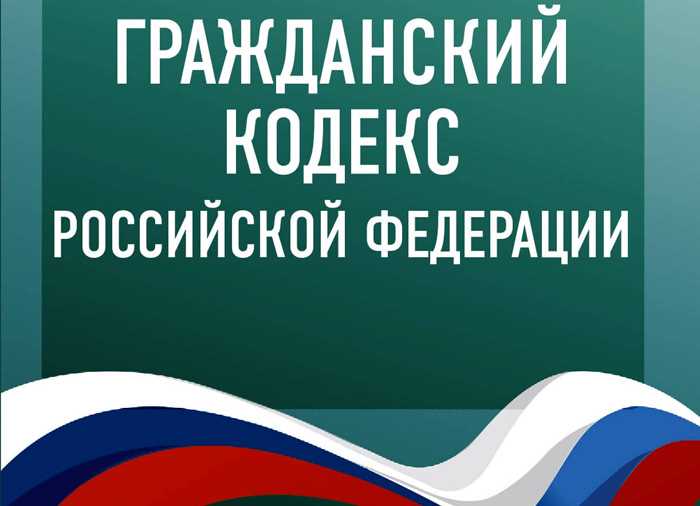 ГРАЖДАНСКИЙ
КОДЕКС
РОССИЙСКОЙ ФЕДЕРАЦИИ